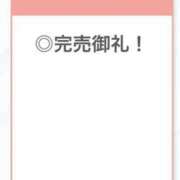 ◎完売御礼！